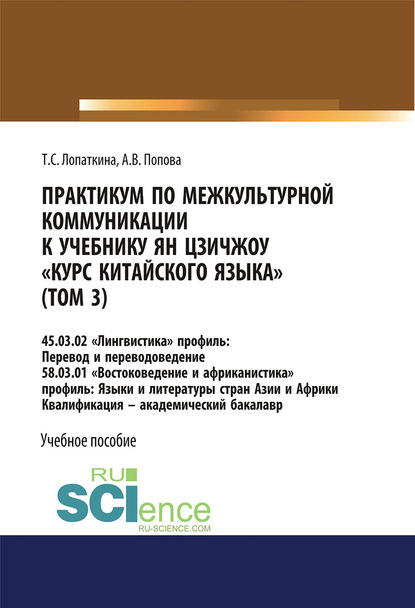 Т.С. Лопаткина, А.В. Попова

ПРАКТИКУМ ПО МЕЖКУЛЬТУРНОЙ КОММУНИКАЦИИ К УЧЕБНИКУ ЯН ЦЗИЧЖОУ «КУРС КИТАЙСКОГО ЯЗЫКА» (ТОМ 3)

45.03.02 «Лингвистика» профиль: Перевод и переводоведение
58.03.01 «Востоковедение и африканистика» профиль: Языки и литературы стран Азии и Африки
Квалификация – академический бакалавр

Учебное пособие

RU
SCIence
RU-SCIENCE.COM